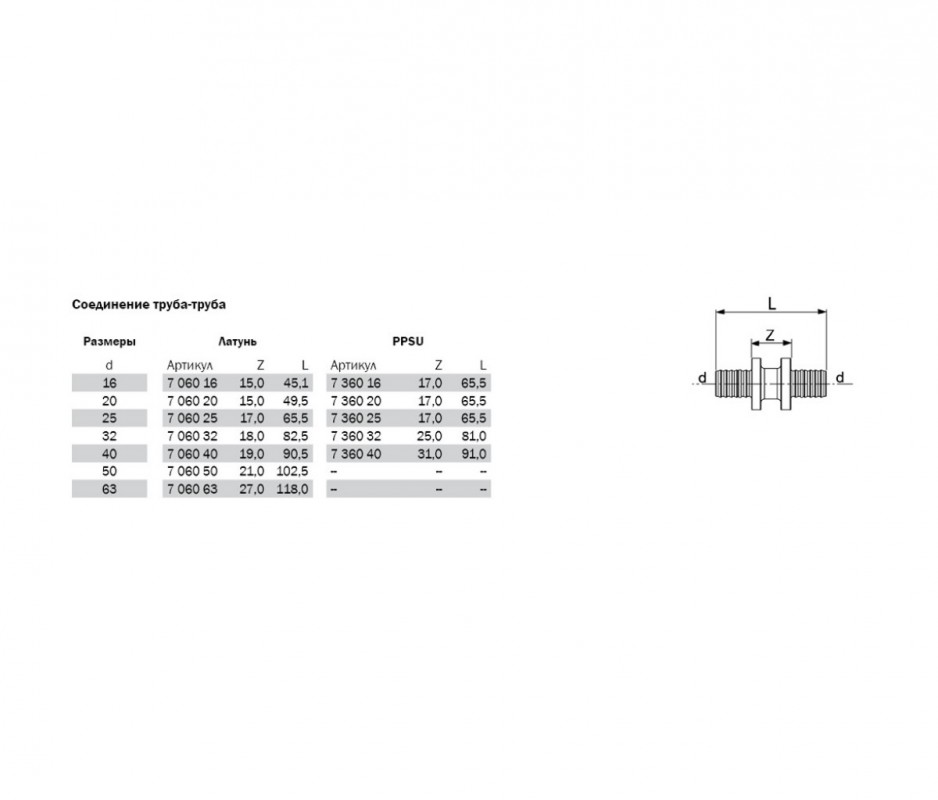 Соединение труба-труба

| Размеры | Латунь | | | PPSU | | |
|---|---|---|---|---|---|---|
| d | Артикул | Z | L | Артикул | Z | L |
| 16 | 7 060 16 | 15,0 | 45,1 | 7 360 16 | 17,0 | 65,5 |
| 20 | 7 060 20 | 15,0 | 49,5 | 7 360 20 | 17,0 | 65,5 |
| 25 | 7 060 25 | 17,0 | 65,5 | 7 360 25 | 17,0 | 65,5 |
| 32 | 7 060 32 | 18,0 | 82,5 | 7 360 32 | 25,0 | 81,0 |
| 40 | 7 060 40 | 19,0 | 90,5 | 7 360 40 | 31,0 | 91,0 |
| 50 | 7 060 50 | 21,0 | 102,5 | – | – | – |
| 63 | 7 060 63 | 27,0 | 118,0 | – | – | – |

L
Z
d
d